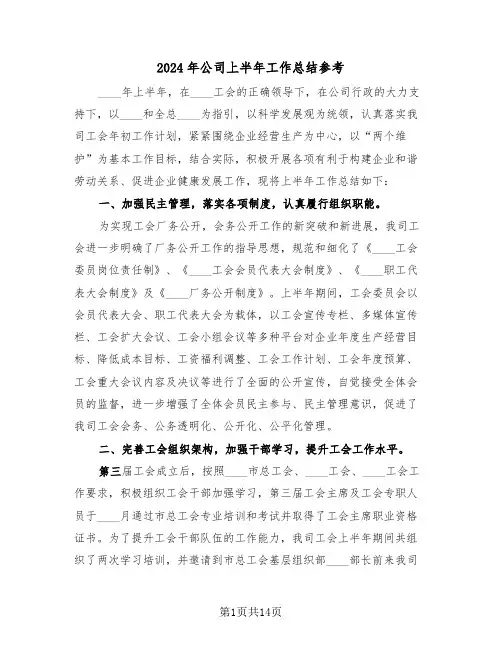 2024年公司上半年工作总结参考

____年上半年，在____工会的正确领导下，在公司行政的大力支持下，以____和全总____为指引，以科学发展观为统领，认真落实我司工会年初工作计划，紧紧围绕企业经营生产为中心，以“两个维护”为基本工作目标，结合实际，积极开展各项有利于构建企业和谐劳动关系、促进企业健康发展工作，现将上半年工作总结如下：

一、加强民主管理，落实各项制度，认真履行组织职能。

为实现工会厂务公开，会务公开工作的新突破和新进展，我司工会进一步明确了厂务公开工作的指导思想，规范和细化了《____工会委员岗位责任制》、《____工会会员代表大会制度》、《____职工代表大会制度》及《____厂务公开制度》。上半年期间，工会委员会以会员代表大会、职工代表大会为载体，以工会宣传专栏、多媒体宣传栏、工会扩大会议、工会小组会议等多种平台对企业年度生产经营目标、降低成本目标、工资福利调整、工会工作计划、工会年度预算、工会重大会议内容及决议等进行了全面的公开宣传，自觉接受全体会员的监督，进一步增强了全体会员民主参与、民主管理意识，促进了我司工会会务、公务透明化、公开化、公平化管理。

二、完善工会组织架构，加强干部学习，提升工会工作水平。

第三届工会成立后，按照____市总工会、____工会、____工会工作要求，积极组织工会干部加强学习，第三届工会主席及工会专职人员于____月通过市总工会专业培训和考试并取得了工会主席职业资格证书。为了提升工会干部队伍的工作能力，我司工会上半年期间共组织了两次学习培训，并邀请到市总工会基层组织部____部长前来我司

第1页共14页